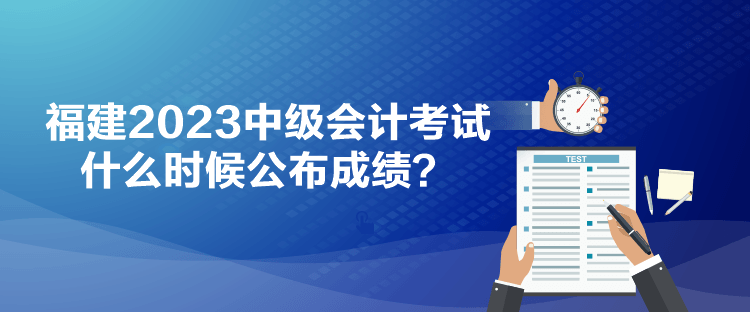 福建2023中级会计考试
什么时候公布成绩？

TEST